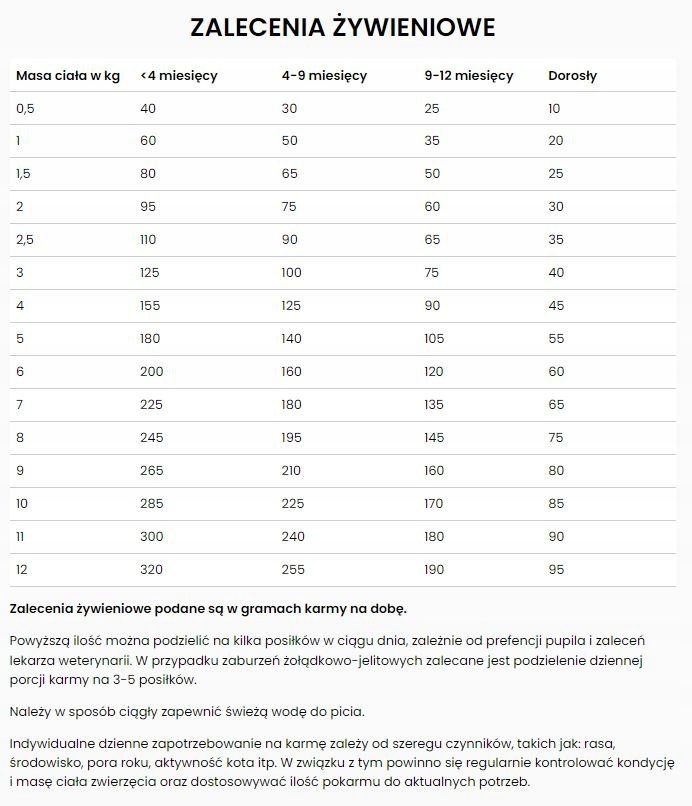 ZALECENIA ŻYWIENIOWE

| Masa ciała w kg | <4 miesięcy | 4-9 miesięcy | 9-12 miesięcy | Dorosły |
|---|---|---|---|---|
| 0,5 | 40 | 30 | 25 | 10 |
| 1 | 60 | 50 | 35 | 20 |
| 1,5 | 80 | 65 | 50 | 25 |
| 2 | 95 | 75 | 60 | 30 |
| 2,5 | 110 | 90 | 65 | 35 |
| 3 | 125 | 100 | 75 | 40 |
| 4 | 155 | 125 | 90 | 45 |
| 5 | 180 | 140 | 105 | 55 |
| 6 | 200 | 160 | 120 | 60 |
| 7 | 225 | 180 | 135 | 65 |
| 8 | 245 | 195 | 145 | 75 |
| 9 | 265 | 210 | 160 | 80 |
| 10 | 285 | 225 | 170 | 85 |
| 11 | 300 | 240 | 180 | 90 |
| 12 | 320 | 255 | 190 | 95 |

Zalecenia żywieniowe podane są w gramach karmy na dobę.

Powyższą ilość można podzielić na kilka posiłków w ciągu dnia, zależnie od prefencji pupila i zaleceń lekarza weterynarii. W przypadku zaburzeń żołądkowo-jelitowych zalecane jest podzielenie dziennej porcji karmy na 3-5 posiłków.

Należy w sposób ciągły zapewnić świeżą wodę do picia.

Indywidualne dzienne zapotrzebowanie na karmę zależy od szeregu czynników, takich jak: rasa, środowisko, pora roku, aktywność kota itp. W związku z tym powinno się regularnie kontrolować kondycję i masę ciała zwierzęcia oraz dostosowywać ilość pokarmu do aktualnych potrzeb.